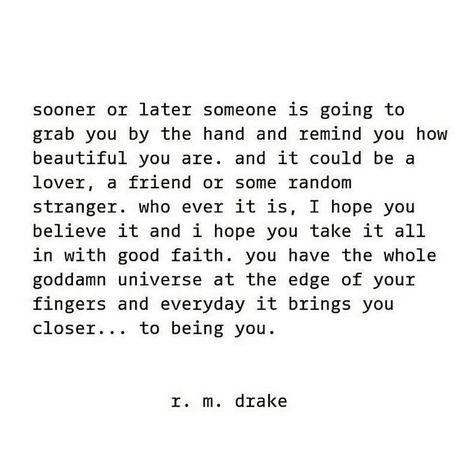 sooner or later someone is going to grab you by the hand and remind you how beautiful you are. and it could be a lover, a friend or some random stranger. who ever it is, I hope you believe it and i hope you take it all in with good faith. you have the whole goddamn universe at the edge of your fingers and everyday it brings you closer... to being you.

r. m. drake